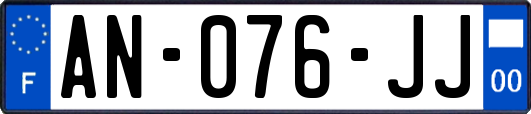 F
AN-076-JJ
00